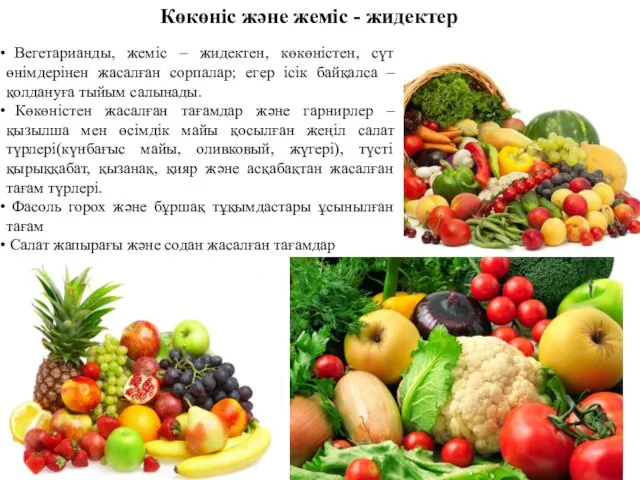 Көкөніс және жеміс - жидектер

• Вегетарианды, жеміс – жидектен, көкөністен, сүт өнімдерінен жасалған сорпалар; егер ісік байқалса – қолдануға тыйым салынады.
• Көкөністен жасалған тағамдар және гарнирлер – қызылша мен өсімдік майы қосылған жеңіл салат түрлері(күнбағыс майы, оливковый, жүгері), түсті қырыққабат, қызанақ, қияр және асқабақтан жасалған тағам түрлері.
• Фасоль горох және бұршақ тұқымдастары ұсынылған тағам
• Салат жапырағы және содан жасалған тағамдар